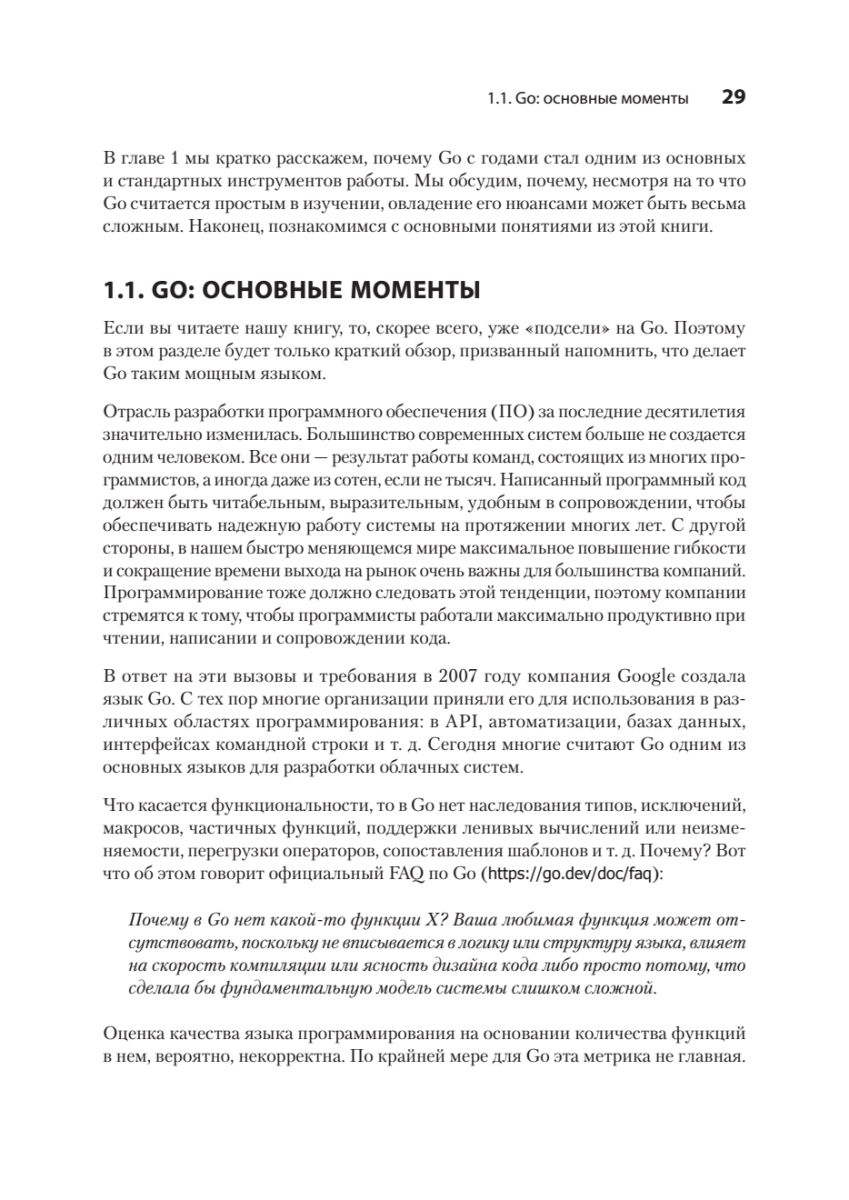 1.1. Go: основные моменты 29

В главе 1 мы кратко расскажем, почему Go с годами стал одним из основных и стандартных инструментов работы. Мы обсудим, почему, несмотря на то что Go считается простым в изучении, овладение его нюансами может быть весьма сложным. Наконец, познакомимся с основными понятиями из этой книги.

1.1. GO: ОСНОВНЫЕ МОМЕНТЫ

Если вы читаете нашу книгу, то, скорее всего, уже «подсели» на Go. Поэтому в этом разделе будет только краткий обзор, призванный напомнить, что делает Go таким мощным языком.

Отрасль разработки программного обеспечения (ПО) за последние десятилетия значительно изменилась. Большинство современных систем больше не создается одним человеком. Все они — результат работы команд, состоящих из многих программистов, а иногда даже из сотен, если не тысяч. Написанный программный код должен быть читабельным, выразительным, удобным в сопровождении, чтобы обеспечивать надежную работу системы на протяжении многих лет. С другой стороны, в нашем быстро меняющемся мире максимальное повышение гибкости и сокращение времени выхода на рынок очень важны для большинства компаний. Программирование тоже должно следовать этой тенденции, поэтому компании стремятся к тому, чтобы программисты работали максимально продуктивно при чтении, написании и сопровождении кода.

В ответ на эти вызовы и требования в 2007 году компания Google создала язык Go. С тех пор многие организации приняли его для использования в различных областях программирования: в API, автоматизации, базах данных, интерфейсах командной строки и т. д. Сегодня многие считают Go одним из основных языков для разработки облачных систем.

Что касается функциональности, то в Go нет наследования типов, исключений, макросов, частичных функций, поддержки ленивых вычислений или неизменяемости, перегрузки операторов, сопоставления шаблонов и т. д. Почему? Вот что об этом говорит официальный FAQ по Go (https://go.dev/doc/faq):

Почему в Go нет какой-то функции X? Ваша любимая функция может отсутствовать, поскольку не вписывается в логику или структуру языка, влияет на скорость компиляции или ясность дизайна кода либо просто потому, что сделала бы фундаментальную модель системы слишком сложной.

Оценка качества языка программирования на основании количества функций в нем, вероятно, некорректна. По крайней мере для Go эта метрика не главная.